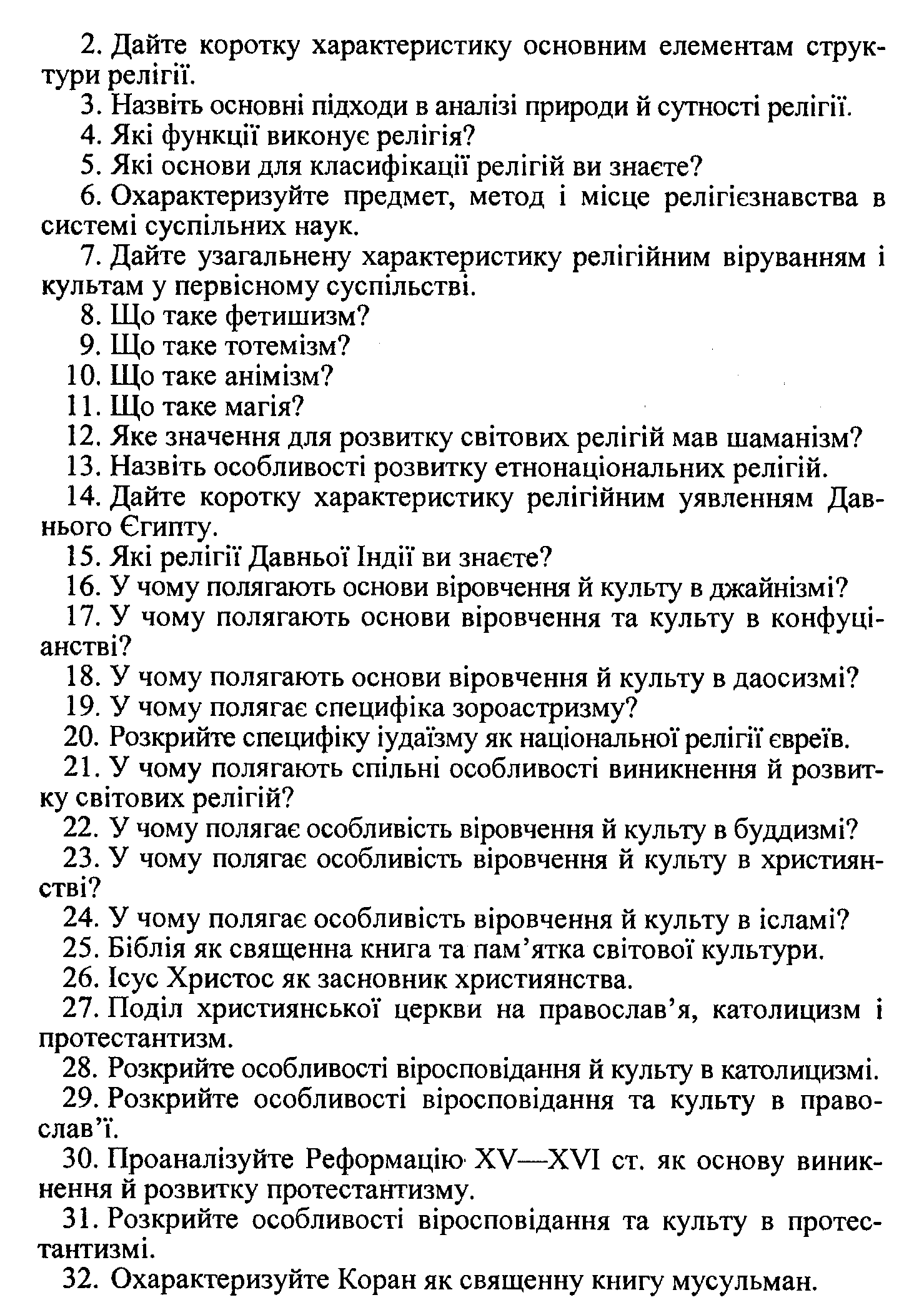 2. Дайте коротку характеристику основним елементам структури релігії.

3. Назвіть основні підходи в аналізі природи й сутності релігії.

4. Які функції виконує релігія?

5. Які основи для класифікації релігій ви знаєте?

6. Охарактеризуйте предмет, метод і місце релігієзнавства в системі суспільних наук.

7. Дайте узагальнену характеристику релігійним віруванням і культам у первісному суспільстві.

8. Що таке фетишизм?

9. Що таке тотемізм?

10. Що таке анімізм?

11. Що таке магія?

12. Яке значення для розвитку світових релігій мав шаманізм?

13. Назвіть особливості розвитку етнонаціональних релігій.

14. Дайте коротку характеристику релігійним уявленням Давнього Єгипту.

15. Які релігії Давньої Індії ви знаєте?

16. У чому полягають основи віровчення й культу в джайнізмі?

17. У чому полягають основи віровчення та культу в конфуціанстві?

18. У чому полягають основи віровчення й культу в даосизмі?

19. У чому полягає специфіка зороастризму?

20. Розкрийте специфіку іудаїзму як національної релігії євреїв.

21. У чому полягають спільні особливості виникнення й розвитку світових релігій?

22. У чому полягає особливість віровчення й культу в буддизмі?

23. У чому полягає особливість віровчення й культу в християнстві?

24. У чому полягає особливість віровчення й культу в ісламі?

25. Біблія як священна книга та пам'ятка світової культури.

26. Ісус Христос як засновник християнства.

27. Поділ християнської церкви на православ'я, католицизм і протестантизм.

28. Розкрийте особливості віросповідання й культу в католицизмі.

29. Розкрийте особливості віросповідання та культу в православ'ї.

30. Проаналізуйте Реформацію XV—XVI ст. як основу виникнення й розвитку протестантизму.

31. Розкрийте особливості віросповідання та культу в протестантизмі.

32. Охарактеризуйте Коран як священну книгу мусульман.